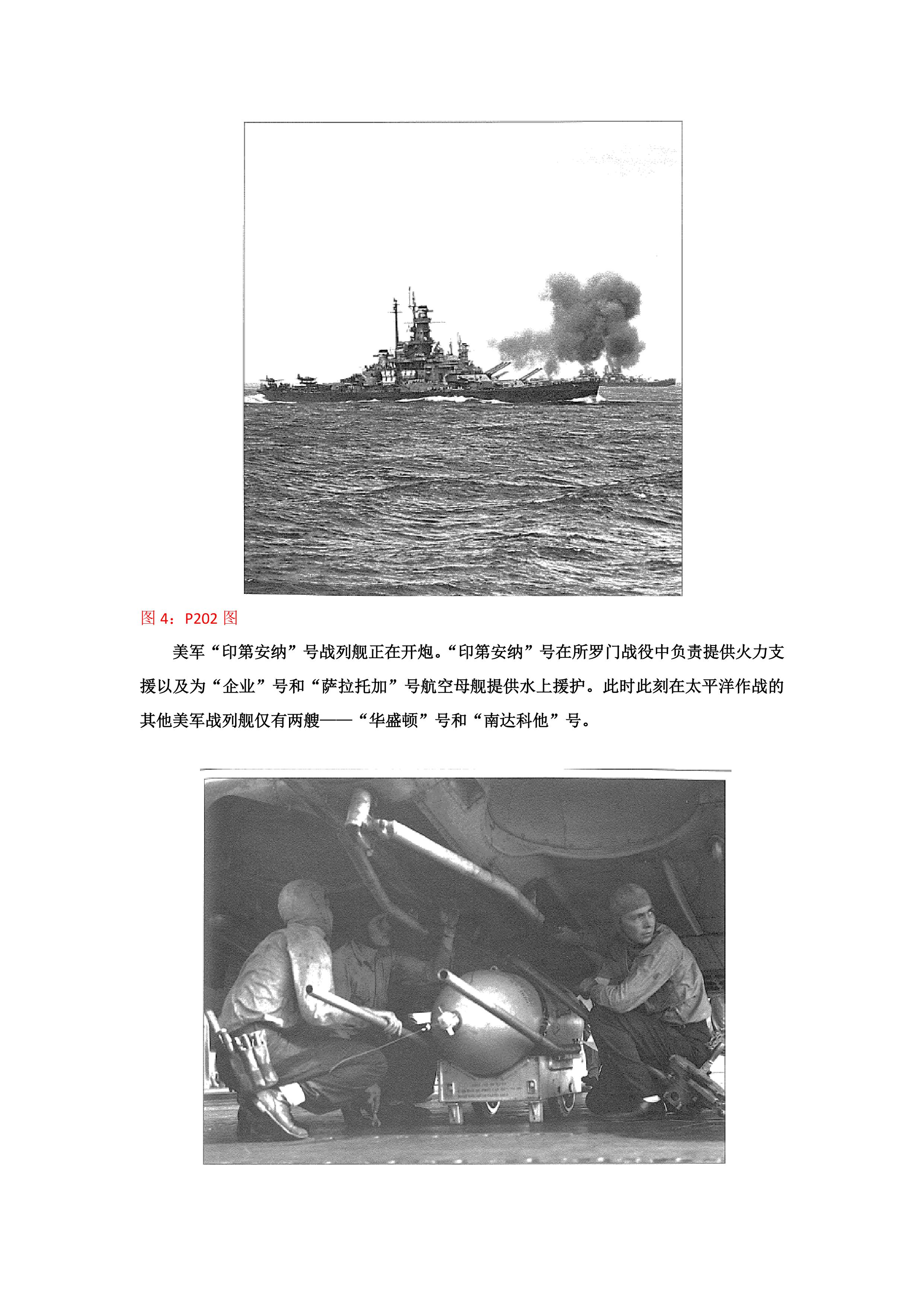 图 4：P202 图

美军“印第安纳”号战列舰正在开炮。“印第安纳”号在所罗门战役中负责提供火力支援以及为“企业”号和“萨拉托加”号航空母舰提供水上援护。此时此刻在太平洋作战的其他美军战列舰仅有两艘——“华盛顿”号和“南达科他”号。